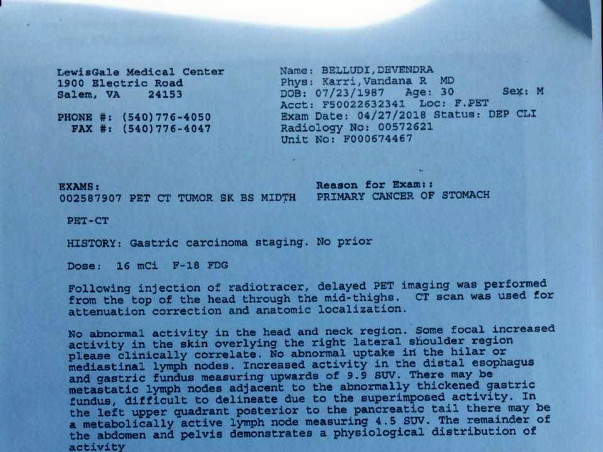 LewisGale Medical Center
1900 Electric Road
Salem, VA 24153

PHONE #: (540)776-4050
FAX #: (540)776-4047

Name: BELLUDI,DEVENDRA
Phys: Karri,Vandana R MD
DOB: 07/23/1987 Age: 30 Sex: M
Acct: F50022632341 Loc: F.PET
Exam Date: 04/27/2018 Status: DEP CLI
Radiology No: 00572621
Unit No: F000674467

EXAMS:
002587907 PET CT TUMOR SK BS MIDTH

Reason for Exam::
PRIMARY CANCER OF STOMACH

PET-CT

HISTORY: Gastric carcinoma staging. No prior

Dose: 16 mCi F-18 FDG

Following injection of radiotracer, delayed PET imaging was performed from the top of the head through the mid-thighs. CT scan was used for attenuation correction and anatomic localization.

No abnormal activity in the head and neck region. Some focal increased activity in the skin overlying the right lateral shoulder region please clinically correlate. No abnormal uptake in the hilar or mediastinal lymph nodes. Increased activity in the distal esophagus and gastric fundus measuring upwards of 9.9 SUV. There may be metastatic lymph nodes adjacent to the abnormally thickened gastric fundus, difficult to delineate due to the superimposed activity. In the left upper quadrant posterior to the pancreatic tail there may be a metabolically active lymph node measuring 4.5 SUV. The remainder of the abdomen and pelvis demonstrates a physiological distribution of activity